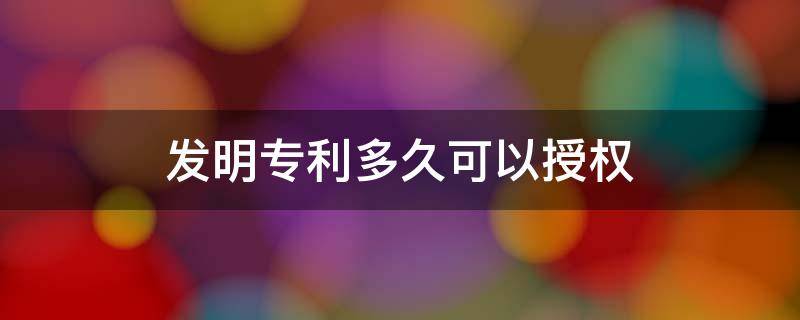 发明专利多久可以授权